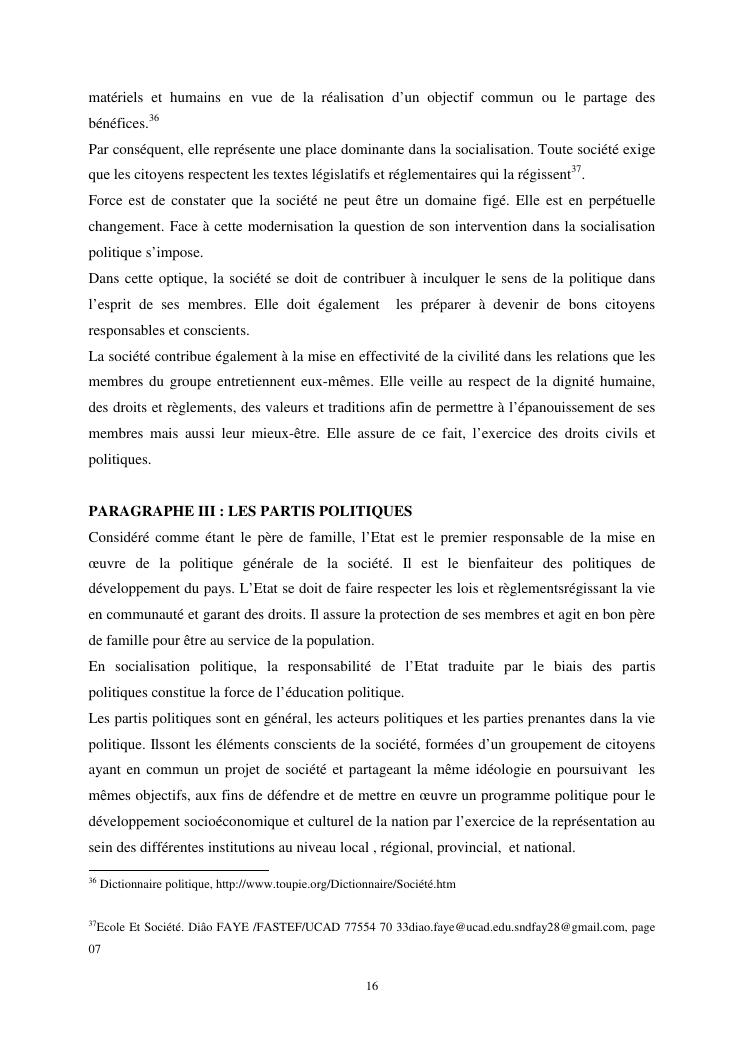 matériels et humains en vue de la réalisation d'un objectif commun ou le partage des bénéfices.$^{36}$

Par conséquent, elle représente une place dominante dans la socialisation. Toute société exige que les citoyens respectent les textes législatifs et réglementaires qui la régissent$^{37}$.

Force est de constater que la société ne peut être un domaine figé. Elle est en perpétuelle changement. Face à cette modernisation la question de son intervention dans la socialisation politique s'impose.

Dans cette optique, la société se doit de contribuer à inculquer le sens de la politique dans l'esprit de ses membres. Elle doit également les préparer à devenir de bons citoyens responsables et conscients.

La société contribue également à la mise en effectivité de la civilité dans les relations que les membres du groupe entretiennent eux-mêmes. Elle veille au respect de la dignité humaine, des droits et règlements, des valeurs et traditions afin de permettre à l'épanouissement de ses membres mais aussi leur mieux-être. Elle assure de ce fait, l'exercice des droits civils et politiques.

PARAGRAPHE III : LES PARTIS POLITIQUES

Considéré comme étant le père de famille, l'Etat est le premier responsable de la mise en œuvre de la politique générale de la société. Il est le bienfaiteur des politiques de développement du pays. L'Etat se doit de faire respecter les lois et règlementsrégissant la vie en communauté et garant des droits. Il assure la protection de ses membres et agit en bon père de famille pour être au service de la population.

En socialisation politique, la responsabilité de l'Etat traduite par le biais des partis politiques constitue la force de l'éducation politique.

Les partis politiques sont en général, les acteurs politiques et les parties prenantes dans la vie politique. Ilssont les éléments conscients de la société, formées d'un groupement de citoyens ayant en commun un projet de société et partageant la même idéologie en poursuivant les mêmes objectifs, aux fins de défendre et de mettre en œuvre un programme politique pour le développement socioéconomique et culturel de la nation par l'exercice de la représentation au sein des différentes institutions au niveau local , régional, provincial, et national.

$^{36}$ Dictionnaire politique, http://www.toupie.org/Dictionnaire/Société.htm

$^{37}$Ecole Et Société. Diâo FAYE /FASTEF/UCAD 77554 70 33diao.faye@ucad.edu.sndfay28@gmail.com, page 07

16